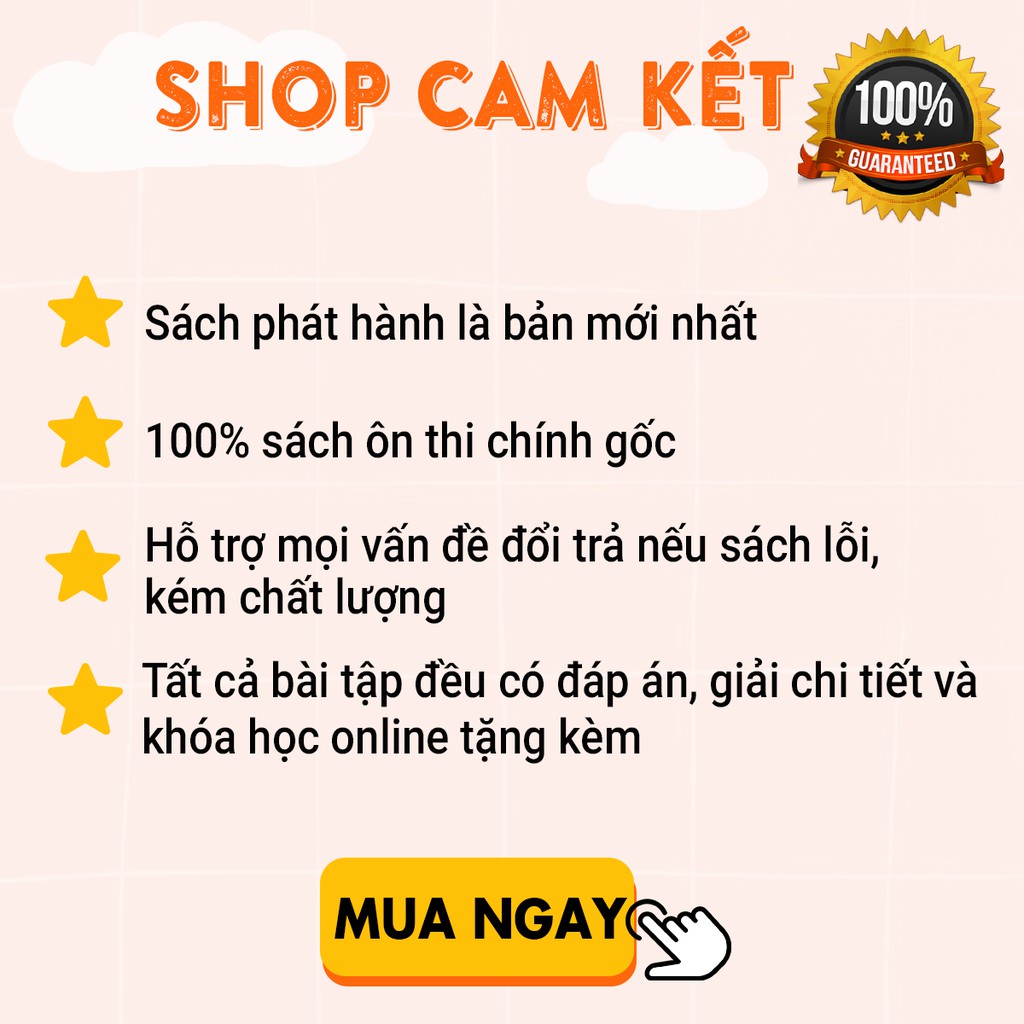 SHOP CAM KẾT

100%
GUARANTEED

Sách phát hành là bản mới nhất

100% sách ôn thi chính gốc

Hỗ trợ mọi vấn đề đổi trả nếu sách lỗi, kém chất lượng

Tất cả bài tập đều có đáp án, giải chi tiết và khóa học online tặng kèm

MUA NGAY